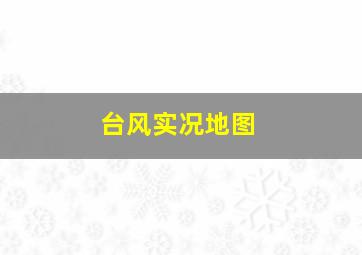 台风实况地图